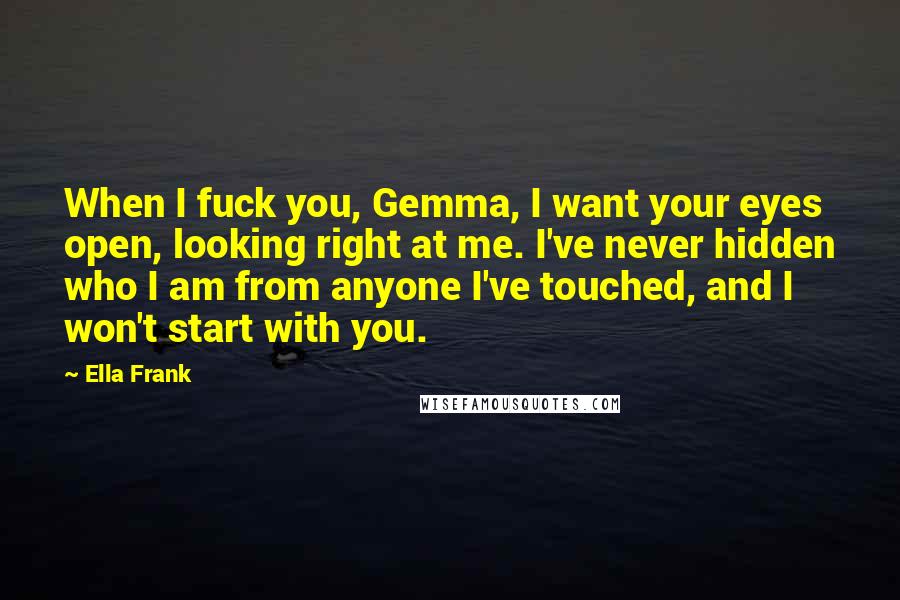 When I fuck you, Gemma, I want your eyes open, looking right at me. I've never hidden who I am from anyone I've touched, and I won't start with you.

~ Ella Frank

WISEFAMOUSQUOTES.COM